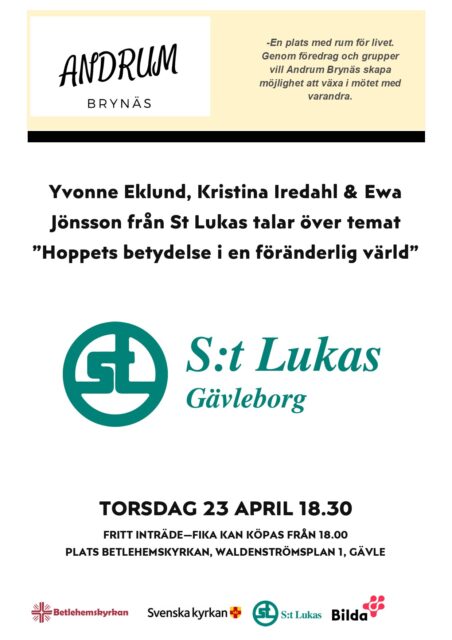 ANDRUM
BRYNÄS

-En plats med rum för livet. Genom föredrag och grupper vill Andrum Brynäs skapa möjlighet att växa i mötet med varandra.

Yvonne Eklund, Kristina Iredahl & Ewa Jönsson från St Lukas talar över temat ”Hoppets betydelse i en föränderlig värld”

St

S:t Lukas
Gävleborg

TORSDAG 23 APRIL 18.30

FRITT INTRÄDE—FIKA KAN KÖPAS FRÅN 18.00
PLATS BETLEHEMSKYRKAN, WALDENSTRÖMSPLAN 1, GÄVLE

Betlehemskyrkan
Svenska kyrkan
St S:t Lukas
Bilda